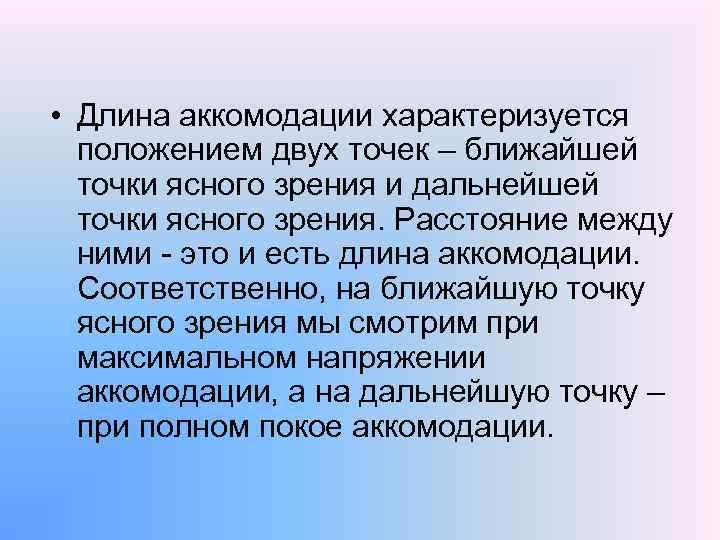 • Длина аккомодации характеризуется положением двух точек – ближайшей точки ясного зрения и дальнейшей точки ясного зрения. Расстояние между ними - это и есть длина аккомодации. Соответственно, на ближайшую точку ясного зрения мы смотрим при максимальном напряжении аккомодации, а на дальнейшую точку – при полном покое аккомодации.